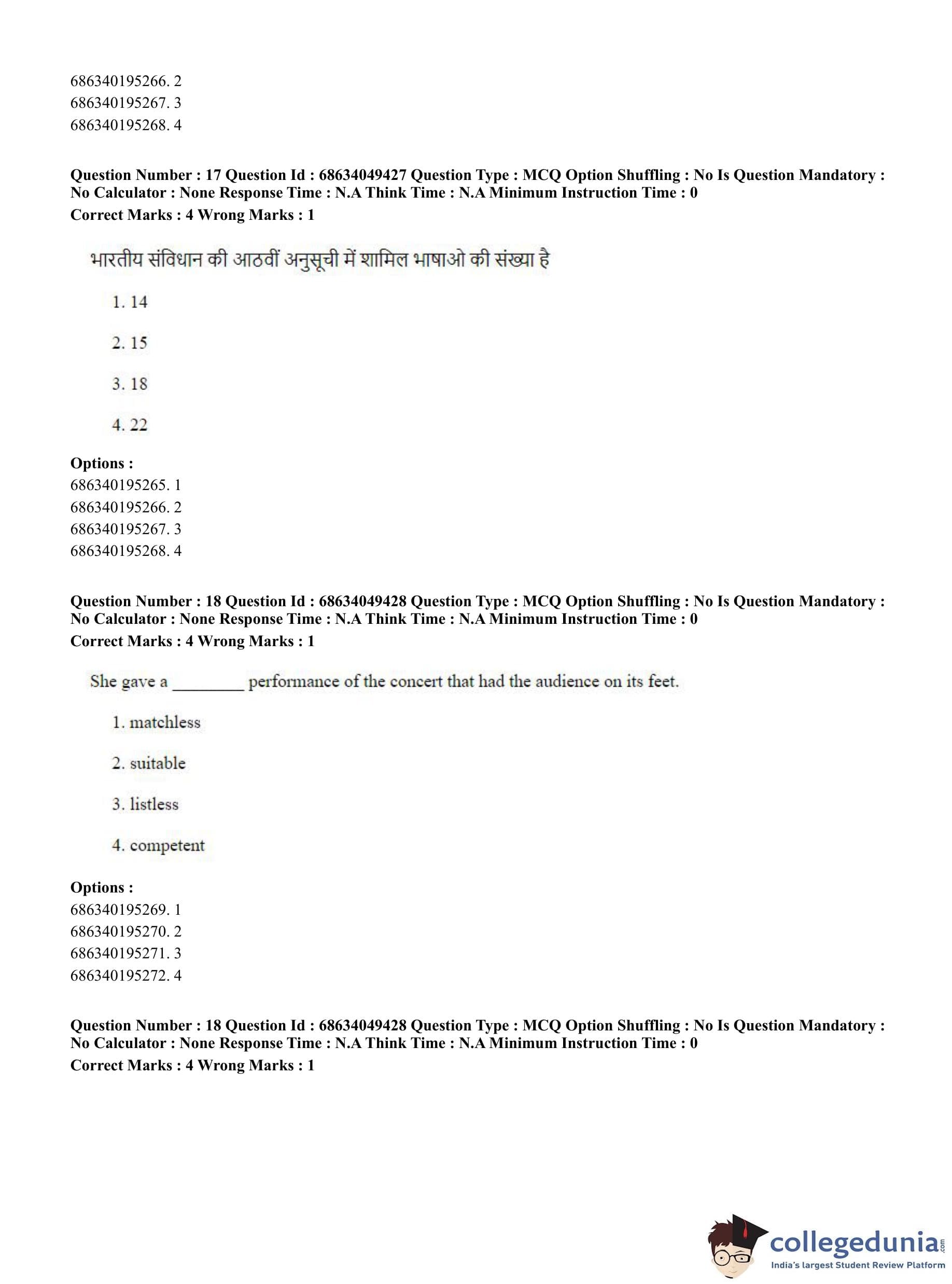 686340195266. 2
686340195267. 3
686340195268. 4

**Question Number : 17 Question Id : 68634049427 Question Type : MCQ Option Shuffling : No Is Question Mandatory : No Calculator : None Response Time : N.A Think Time : N.A Minimum Instruction Time : 0**
**Correct Marks : 4 Wrong Marks : 1**

भारतीय संविधान की आठवीं अनुसूची में शामिल भाषाओ की संख्या है

1. 14

2. 15

3. 18

4. 22

**Options :**
686340195265. 1
686340195266. 2
686340195267. 3
686340195268. 4

**Question Number : 18 Question Id : 68634049428 Question Type : MCQ Option Shuffling : No Is Question Mandatory : No Calculator : None Response Time : N.A Think Time : N.A Minimum Instruction Time : 0**
**Correct Marks : 4 Wrong Marks : 1**

She gave a ________ performance of the concert that had the audience on its feet.

1. matchless

2. suitable

3. listless

4. competent

**Options :**
686340195269. 1
686340195270. 2
686340195271. 3
686340195272. 4

**Question Number : 18 Question Id : 68634049428 Question Type : MCQ Option Shuffling : No Is Question Mandatory : No Calculator : None Response Time : N.A Think Time : N.A Minimum Instruction Time : 0**
**Correct Marks : 4 Wrong Marks : 1**

collegedunia.com
India's largest Student Review Platform